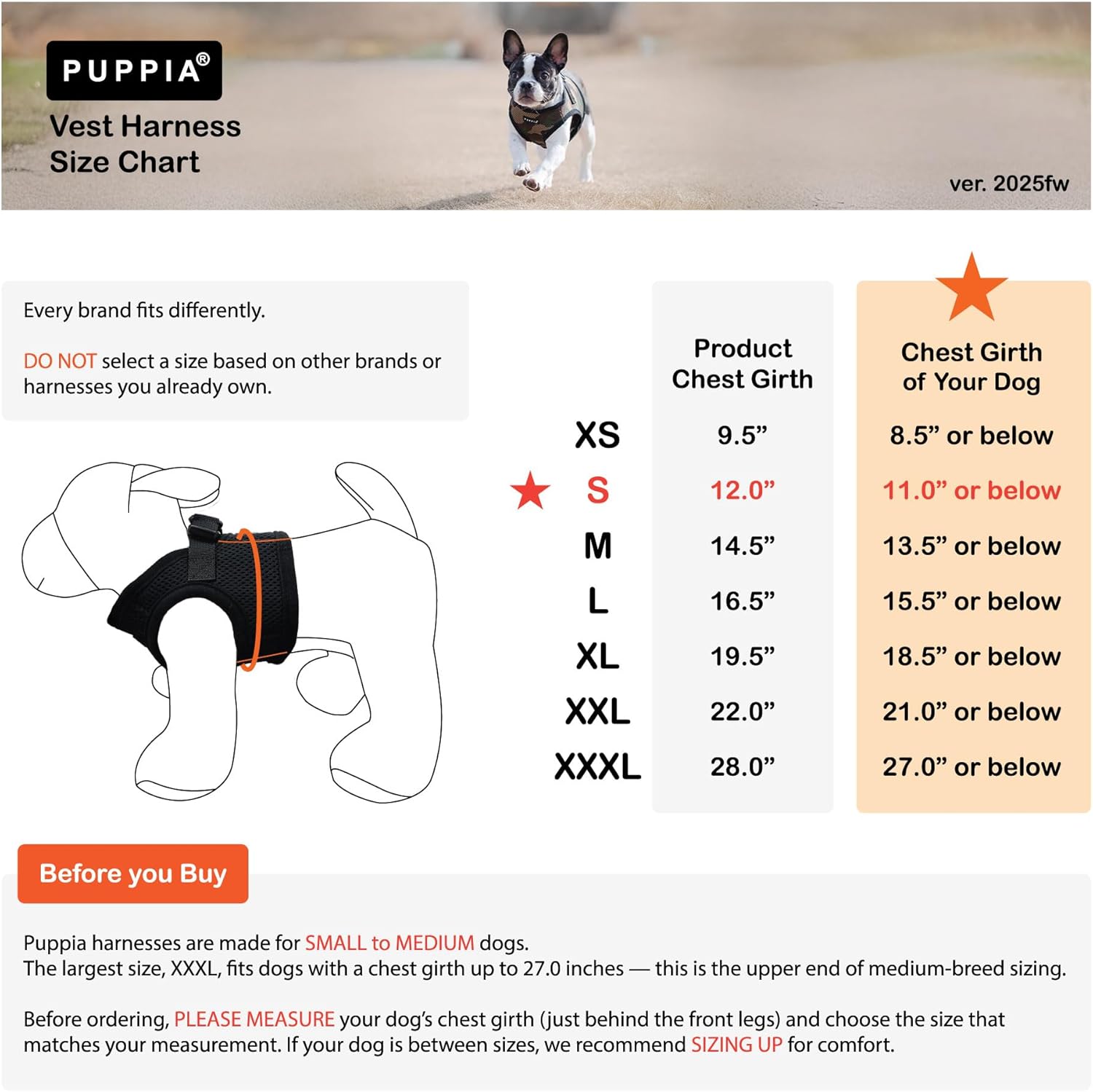 PUPPIA®

Vest Harness Size Chart

ver. 2025fw

Every brand fits differently.

DO NOT select a size based on other brands or harnesses you already own.

| | Product Chest Girth | Chest Girth of Your Dog |
|---|---|---|
| XS | 9.5” | 8.5” or below |
| S | 12.0” | 11.0” or below |
| M | 14.5” | 13.5” or below |
| L | 16.5” | 15.5” or below |
| XL | 19.5” | 18.5” or below |
| XXL | 22.0” | 21.0” or below |
| XXXL | 28.0” | 27.0” or below |

Before you Buy

Puppia harnesses are made for SMALL to MEDIUM dogs.
The largest size, XXXL, fits dogs with a chest girth up to 27.0 inches — this is the upper end of medium-breed sizing.

Before ordering, PLEASE MEASURE your dog’s chest girth (just behind the front legs) and choose the size that matches your measurement. If your dog is between sizes, we recommend SIZING UP for comfort.